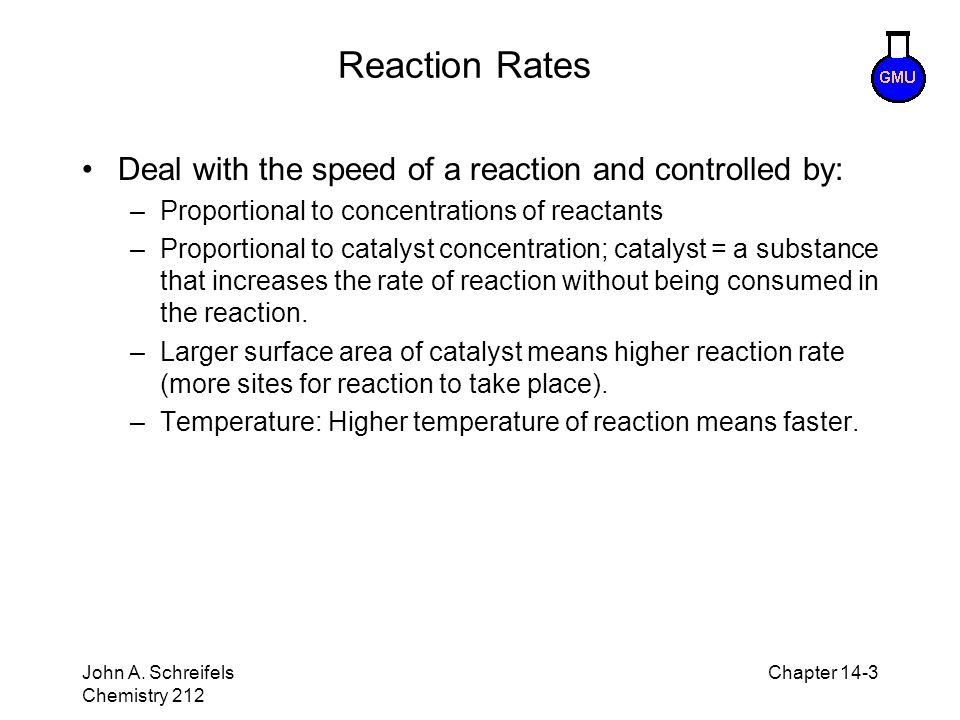 Reaction Rates

GMU

• Deal with the speed of a reaction and controlled by:
– Proportional to concentrations of reactants
– Proportional to catalyst concentration; catalyst = a substance that increases the rate of reaction without being consumed in the reaction.
– Larger surface area of catalyst means higher reaction rate (more sites for reaction to take place).
– Temperature: Higher temperature of reaction means faster.

John A. Schreifels
Chemistry 212

Chapter 14-3